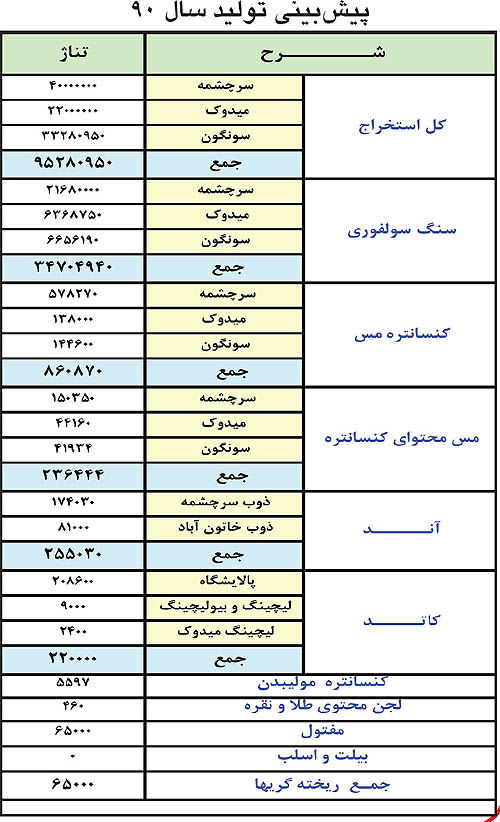 پیش‌بینی تولید سال ۹۰

| شرح | | تناژ |
|---|---|---|
| کل استخراج | سرچشمه | ۴۰۰۰۰۰۰۰ |
| | میدوک | ۲۲۰۰۰۰۰۰ |
| | سونگون | ۳۳۲۸۰۹۵۰ |
| | جمع | ۹۵۲۸۰۹۵۰ |
| سنگ سولفوری | سرچشمه | ۲۱۶۸۰۰۰۰ |
| | میدوک | ۶۳۶۸۷۵۰ |
| | سونگون | ۶۶۵۶۱۹۰ |
| | جمع | ۳۴۷۰۴۹۴۰ |
| کنسانتره مس | سرچشمه | ۵۷۸۲۷۰ |
| | میدوک | ۱۳۸۰۰۰ |
| | سونگون | ۱۴۴۶۰۰ |
| | جمع | ۸۶۰۸۷۰ |
| مس محتوای کنسانتره | سرچشمه | ۱۵۰۳۵۰ |
| | میدوک | ۴۴۱۶۰ |
| | سونگون | ۴۱۹۳۴ |
| | جمع | ۲۳۶۴۴۴ |
| آند | ذوب سرچشمه | ۱۷۴۰۳۰ |
| | ذوب خاتون آباد | ۸۱۰۰۰ |
| | جمع | ۲۵۵۰۳۰ |
| کاتد | پالایشگاه | ۲۰۸۶۰۰ |
| | لیچینگ و بیولیچینگ | ۹۰۰۰ |
| | لیچینگ میدوک | ۲۴۰۰ |
| | جمع | ۲۲۰۰۰۰ |
| کنسانتره مولیبدن | | ۵۵۹۷ |
| لجن محتوی طلا و نقره | | ۴۶۰ |
| مفتول | | ۶۵۰۰۰ |
| بیلت و اسلب | | ۰ |
| جمع ریخته گریها | | ۶۵۰۰۰ |